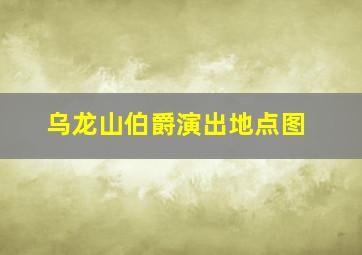 乌龙山伯爵演出地点图